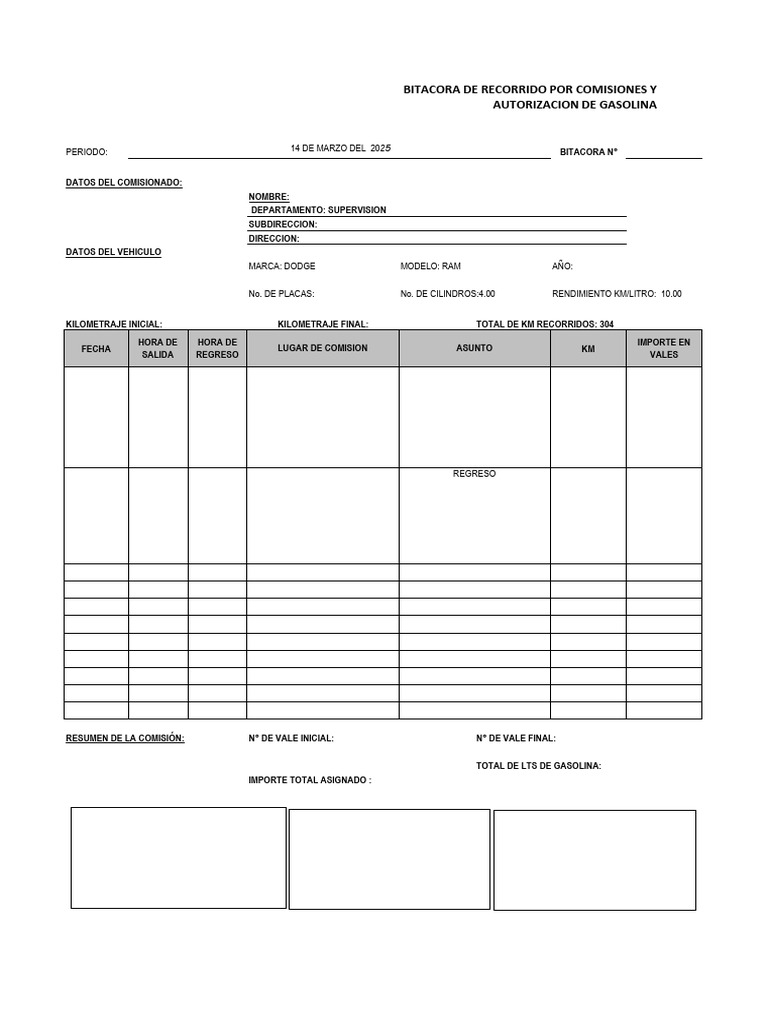 BITACORA DE RECORRIDO POR COMISIONES Y AUTORIZACION DE GASOLINA

PERIODO: 14 DE MARZO DEL 2025 BITACORA N° ____

DATOS DEL COMISIONADO:

NOMBRE:
DEPARTAMENTO: SUPERVISION
SUBDIRECCION:
DIRECCION:

DATOS DEL VEHICULO

MARCA: DODGE MODELO: RAM AÑO:

No. DE PLACAS: No. DE CILINDROS:4.00 RENDIMIENTO KM/LITRO: 10.00

KILOMETRAJE INICIAL: KILOMETRAJE FINAL: TOTAL DE KM RECORRIDOS: 304

| FECHA | HORA DE SALIDA | HORA DE REGRESO | LUGAR DE COMISION | ASUNTO | KM | IMPORTE EN VALES |
|---|---|---|---|---|---|---|
| | | | | | | |
| | | | | REGRESO | | |
| | | | | | | |
| | | | | | | |
| | | | | | | |
| | | | | | | |
| | | | | | | |
| | | | | | | |
| | | | | | | |
| | | | | | | |
| | | | | | | |

RESUMEN DE LA COMISIÓN: N° DE VALE INICIAL: N° DE VALE FINAL:

TOTAL DE LTS DE GASOLINA:

IMPORTE TOTAL ASIGNADO :